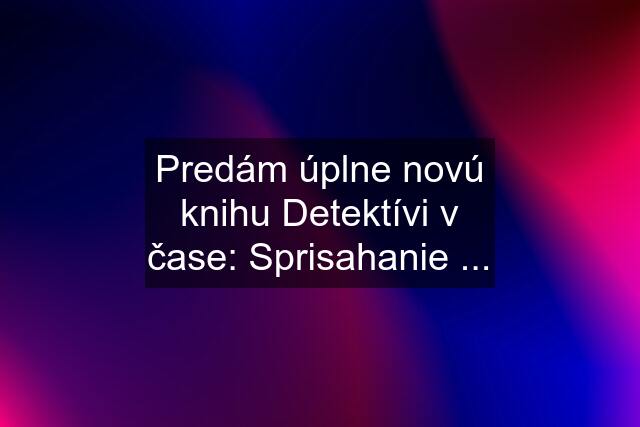 Predám úplne novú knihu Detektívi v čase: Sprisahanie ...